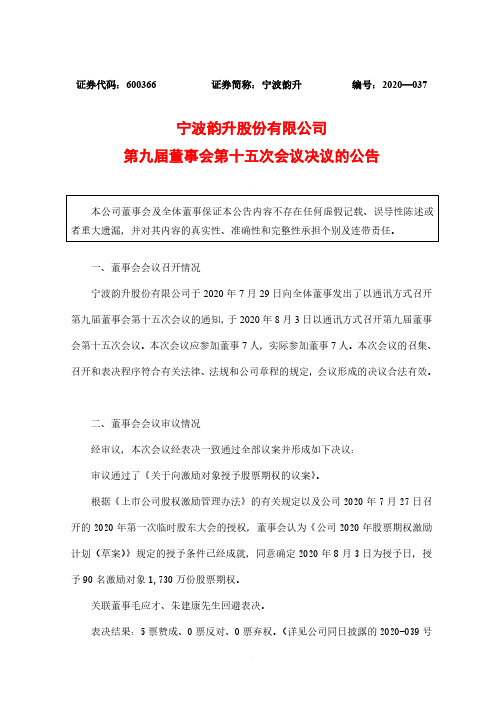 证券代码：600366　　证券简称：宁波韵升　　编号：2020—037

宁波韵升股份有限公司
第九届董事会第十五次会议决议的公告

本公司董事会及全体董事保证本公告内容不存在任何虚假记载、误导性陈述或者重大遗漏，并对其内容的真实性、准确性和完整性承担个别及连带责任。

一、董事会会议召开情况

宁波韵升股份有限公司于 2020 年 7 月 29 日向全体董事发出了以通讯方式召开第九届董事会第十五次会议的通知，于 2020 年 8 月 3 日以通讯方式召开第九届董事会第十五次会议。本次会议应参加董事 7 人，实际参加董事 7 人。本次会议的召集、召开和表决程序符合有关法律、法规和公司章程的规定，会议形成的决议合法有效。

二、董事会会议审议情况

经审议，本次会议经表决一致通过全部议案并形成如下决议：

审议通过了《关于向激励对象授予股票期权的议案》。

根据《上市公司股权激励管理办法》的有关规定以及公司 2020 年 7 月 27 日召开的 2020 年第一次临时股东大会的授权，董事会认为《公司 2020 年股票期权激励计划（草案）》规定的授予条件已经成就，同意确定 2020 年 8 月 3 日为授予日，授予 90 名激励对象 1,730 万份股票期权。

关联董事毛应才、朱建康先生回避表决。

表决结果：5 票赞成、0 票反对、0 票弃权。（详见公司同日披露的 2020-039 号